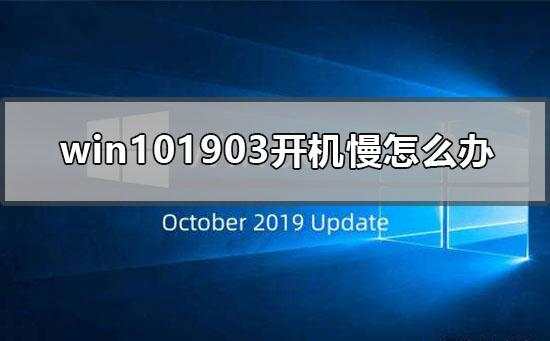 win101903开机慢怎么办

October 2019 Update